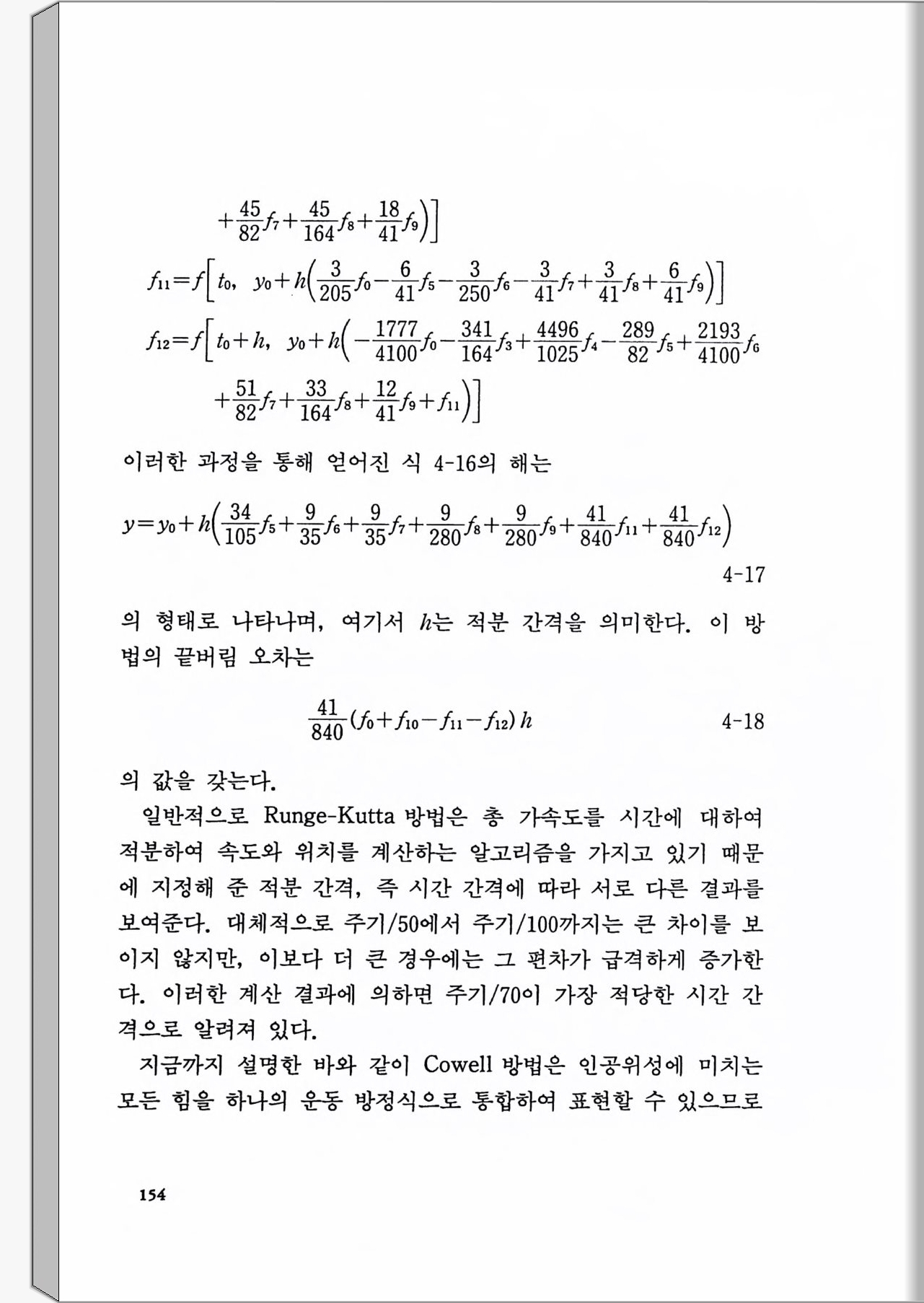 $+\frac{45}{82}f_7+\frac{45}{164}f_8+\frac{18}{41}f_9\Big)\Big]$

$f_{11}=f\Big[t_0,\ y_0+h\Big(\frac{3}{205}f_0-\frac{6}{41}f_5-\frac{3}{250}f_6-\frac{3}{41}f_7+\frac{3}{41}f_8+\frac{6}{41}f_9\Big)\Big]$

$f_{12}=f\Big[t_0+h,\ y_0+h\Big(-\frac{1777}{4100}f_0-\frac{341}{164}f_3+\frac{4496}{1025}f_4-\frac{289}{82}f_5+\frac{2193}{4100}f_6$

$+\frac{51}{82}f_7+\frac{33}{164}f_8+\frac{12}{41}f_9+f_{11}\Big)\Big]$

이러한 과정을 통해 얻어진 식 4-16의 해는

$y=y_0+h\Big(\frac{34}{105}f_5+\frac{9}{35}f_6+\frac{9}{35}f_7+\frac{9}{280}f_8+\frac{9}{280}f_9+\frac{41}{840}f_{11}+\frac{41}{840}f_{12}\Big)$

4-17

의 형태로 나타나며, 여기서 $h$는 적분 간격을 의미한다. 이 방법의 끝버림 오차는

$\frac{41}{840}(f_0+f_{10}-f_{11}-f_{12})h$ 4-18

의 값을 갖는다.

일반적으로 Runge-Kutta 방법은 총 가속도를 시간에 대하여 적분하여 속도와 위치를 계산하는 알고리즘을 가지고 있기 때문에 지정해 준 적분 간격, 즉 시간 간격에 따라 서로 다른 결과를 보여준다. 대체적으로 주기/50에서 주기/100까지는 큰 차이를 보이지 않지만, 이보다 더 큰 경우에는 그 편차가 급격하게 증가한다. 이러한 계산 결과에 의하면 주기/70이 가장 적당한 시간 간격으로 알려져 있다.

지금까지 설명한 바와 같이 Cowell 방법은 인공위성에 미치는 모든 힘을 하나의 운동 방정식으로 통합하여 표현할 수 있으므로

154